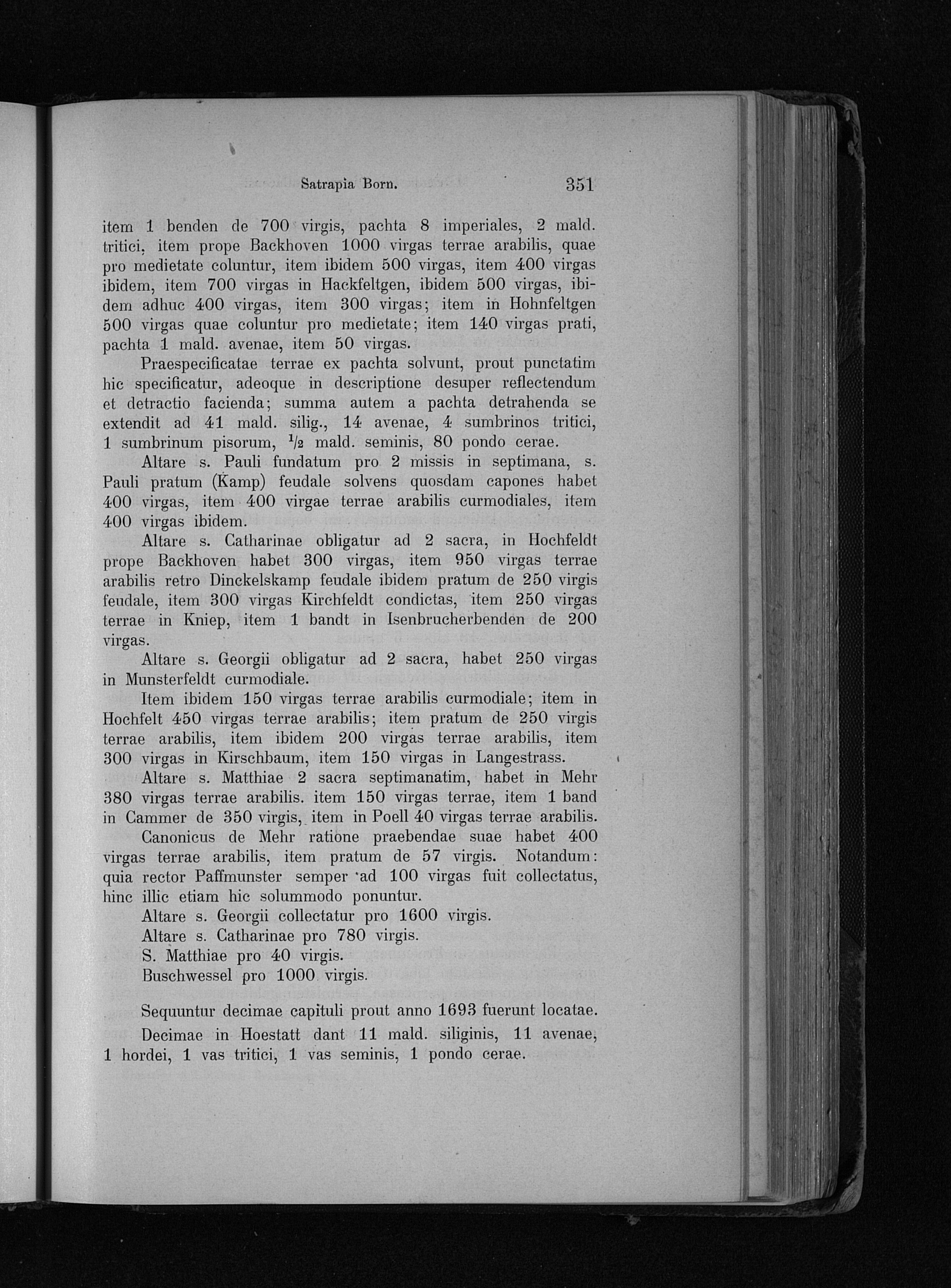 Satrapia Born. 351

item 1 benden de 700 virgis, pachta 8 imperiales, 2 mald. tritici, item prope Backhoven 1000 virgas terrae arabilis, quae pro medietate coluntur, item ibidem 500 virgas, item 400 virgas ibidem, item 700 virgas in Hackfeltgen, ibidem 500 virgas, ibidem adhuc 400 virgas, item 300 virgas; item in Hohnfeltgen 500 virgas quae coluntur pro medietate; item 140 virgas prati, pachta 1 mald. avenae, item 50 virgas.

Praespecificatae terrae ex pachta solvunt, prout punctatim hic specificatur, adeoque in descriptione desuper reflectendum et detractio facienda; summa autem a pachta detrahenda se extendit ad 41 mald. silig., 14 avenae, 4 sumbrinos tritici, 1 sumbrinum pisorum, $\frac{1}{2}$ mald. seminis, 80 pondo cerae.

Altare s. Pauli fundatum pro 2 missis in septimana, s. Pauli pratum (Kamp) feudale solvens quosdam capones habet 400 virgas, item 400 virgae terrae arabilis curmodiales, item 400 virgas ibidem.

Altare s. Catharinae obligatur ad 2 sacra, in Hochfeldt prope Backhoven habet 300 virgas, item 950 virgas terrae arabilis retro Dinckelskamp feudale ibidem pratum de 250 virgis feudale, item 300 virgas Kirchfeldt condictas, item 250 virgas terrae in Kniep, item 1 bandt in Isenbrucherbenden de 200 virgas.

Altare s. Georgii obligatur ad 2 sacra, habet 250 virgas in Munsterfeldt curmodiale.

Item ibidem 150 virgas terrae arabilis curmodiale; item in Hochfelt 450 virgas terrae arabilis; item pratum de 250 virgis terrae arabilis, item ibidem 200 virgas terrae arabilis, item 300 virgas in Kirschbaum, item 150 virgas in Langestrass.

Altare s. Matthiae 2 sacra septimanatim, habet in Mehr 380 virgas terrae arabilis. item 150 virgas terrae, item 1 band in Cammer de 350 virgis, item in Poell 40 virgas terrae arabilis.

Canonicus de Mehr ratione praebendae suae habet 400 virgas terrae arabilis, item pratum de 57 virgis. Notandum: quia rector Paffmunster semper ad 100 virgas fuit collectatus, hinc illic etiam hic solummodo ponuntur.
Altare s. Georgii collectatur pro 1600 virgis.
Altare s. Catharinae pro 780 virgis.
S. Matthiae pro 40 virgis.
Buschwessel pro 1000 virgis.

Sequuntur decimae capituli prout anno 1693 fuerunt locatae.

Decimae in Hoestatt dant 11 mald. siliginis, 11 avenae, 1 hordei, 1 vas tritici, 1 vas seminis, 1 pondo cerae.